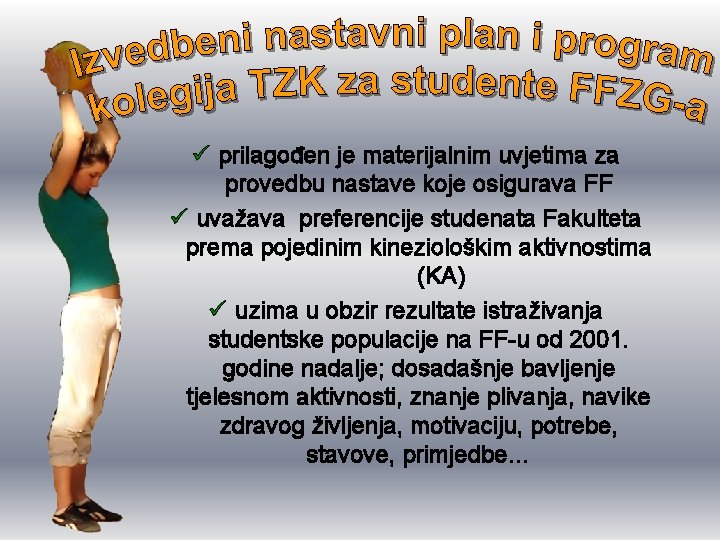 Izvedbeni nastavni plan i program kolegija TZK za studente FFZG-a

✓ prilagođen je materijalnim uvjetima za provedbu nastave koje osigurava FF

✓ uvažava preferencije studenata Fakulteta prema pojedinim kineziološkim aktivnostima (KA)

✓ uzima u obzir rezultate istraživanja studentske populacije na FF-u od 2001. godine nadalje; dosadašnje bavljenje tjelesnom aktivnosti, znanje plivanja, navike zdravog življenja, motivaciju, potrebe, stavove, primjedbe...